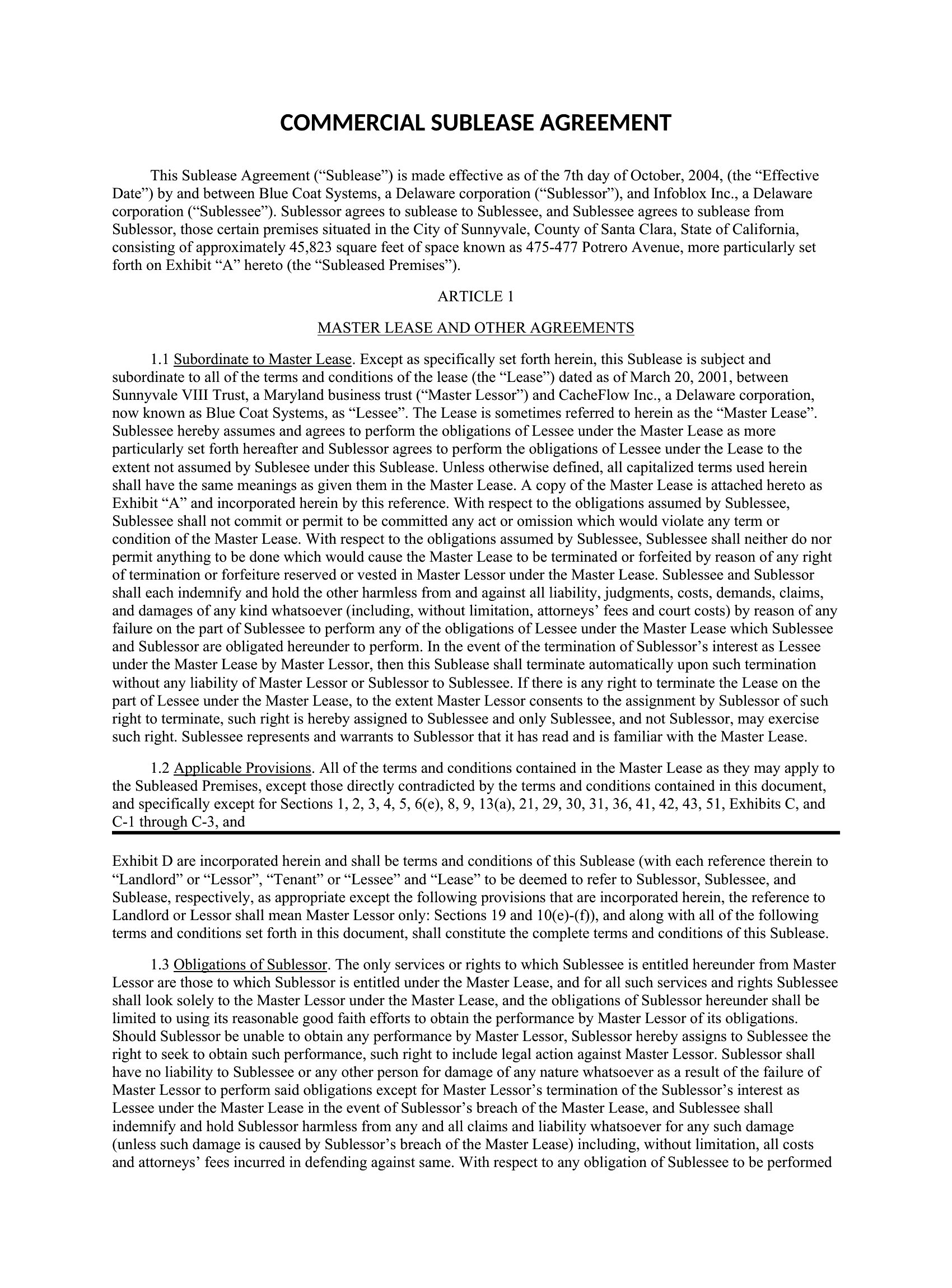 COMMERCIAL SUBLEASE AGREEMENT

This Sublease Agreement (“Sublease”) is made effective as of the 7th day of October, 2004, (the “Effective Date”) by and between Blue Coat Systems, a Delaware corporation (“Sublessor”), and Infoblox Inc., a Delaware corporation (“Sublessee”). Sublessor agrees to sublease to Sublessee, and Sublessee agrees to sublease from Sublessor, those certain premises situated in the City of Sunnyvale, County of Santa Clara, State of California, consisting of approximately 45,823 square feet of space known as 475-477 Potrero Avenue, more particularly set forth on Exhibit “A” hereto (the “Subleased Premises”).

ARTICLE 1

MASTER LEASE AND OTHER AGREEMENTS

1.1 Subordinate to Master Lease. Except as specifically set forth herein, this Sublease is subject and subordinate to all of the terms and conditions of the lease (the “Lease”) dated as of March 20, 2001, between Sunnyvale VIII Trust, a Maryland business trust (“Master Lessor”) and CacheFlow Inc., a Delaware corporation, now known as Blue Coat Systems, as “Lessee”. The Lease is sometimes referred to herein as the “Master Lease”. Sublessee hereby assumes and agrees to perform the obligations of Lessee under the Master Lease as more particularly set forth hereafter and Sublessor agrees to perform the obligations of Lessee under the Lease to the extent not assumed by Sublesee under this Sublease. Unless otherwise defined, all capitalized terms used herein shall have the same meanings as given them in the Master Lease. A copy of the Master Lease is attached hereto as Exhibit “A” and incorporated herein by this reference. With respect to the obligations assumed by Sublessee, Sublessee shall not commit or permit to be committed any act or omission which would violate any term or condition of the Master Lease. With respect to the obligations assumed by Sublessee, Sublessee shall neither do nor permit anything to be done which would cause the Master Lease to be terminated or forfeited by reason of any right of termination or forfeiture reserved or vested in Master Lessor under the Master Lease. Sublessee and Sublessor shall each indemnify and hold the other harmless from and against all liability, judgments, costs, demands, claims, and damages of any kind whatsoever (including, without limitation, attorneys’ fees and court costs) by reason of any failure on the part of Sublessee to perform any of the obligations of Lessee under the Master Lease which Sublessee and Sublessor are obligated hereunder to perform. In the event of the termination of Sublessor’s interest as Lessee under the Master Lease by Master Lessor, then this Sublease shall terminate automatically upon such termination without any liability of Master Lessor or Sublessor to Sublessee. If there is any right to terminate the Lease on the part of Lessee under the Master Lease, to the extent Master Lessor consents to the assignment by Sublessor of such right to terminate, such right is hereby assigned to Sublessee and only Sublessee, and not Sublessor, may exercise such right. Sublessee represents and warrants to Sublessor that it has read and is familiar with the Master Lease.

1.2 Applicable Provisions. All of the terms and conditions contained in the Master Lease as they may apply to the Subleased Premises, except those directly contradicted by the terms and conditions contained in this document, and specifically except for Sections 1, 2, 3, 4, 5, 6(e), 8, 9, 13(a), 21, 29, 30, 31, 36, 41, 42, 43, 51, Exhibits C, and C-1 through C-3, and

Exhibit D are incorporated herein and shall be terms and conditions of this Sublease (with each reference therein to “Landlord” or “Lessor”, “Tenant” or “Lessee” and “Lease” to be deemed to refer to Sublessor, Sublessee, and Sublease, respectively, as appropriate except the following provisions that are incorporated herein, the reference to Landlord or Lessor shall mean Master Lessor only: Sections 19 and 10(e)-(f)), and along with all of the following terms and conditions set forth in this document, shall constitute the complete terms and conditions of this Sublease.

1.3 Obligations of Sublessor. The only services or rights to which Sublessee is entitled hereunder from Master Lessor are those to which Sublessor is entitled under the Master Lease, and for all such services and rights Sublessee shall look solely to the Master Lessor under the Master Lease, and the obligations of Sublessor hereunder shall be limited to using its reasonable good faith efforts to obtain the performance by Master Lessor of its obligations. Should Sublessor be unable to obtain any performance by Master Lessor, Sublessor hereby assigns to Sublessee the right to seek to obtain such performance, such right to include legal action against Master Lessor. Sublessor shall have no liability to Sublessee or any other person for damage of any nature whatsoever as a result of the failure of Master Lessor to perform said obligations except for Master Lessor’s termination of the Sublessor’s interest as Lessee under the Master Lease in the event of Sublessor’s breach of the Master Lease, and Sublessee shall indemnify and hold Sublessor harmless from any and all claims and liability whatsoever for any such damage (unless such damage is caused by Sublessor’s breach of the Master Lease) including, without limitation, all costs and attorneys’ fees incurred in defending against same. With respect to any obligation of Sublessee to be performed